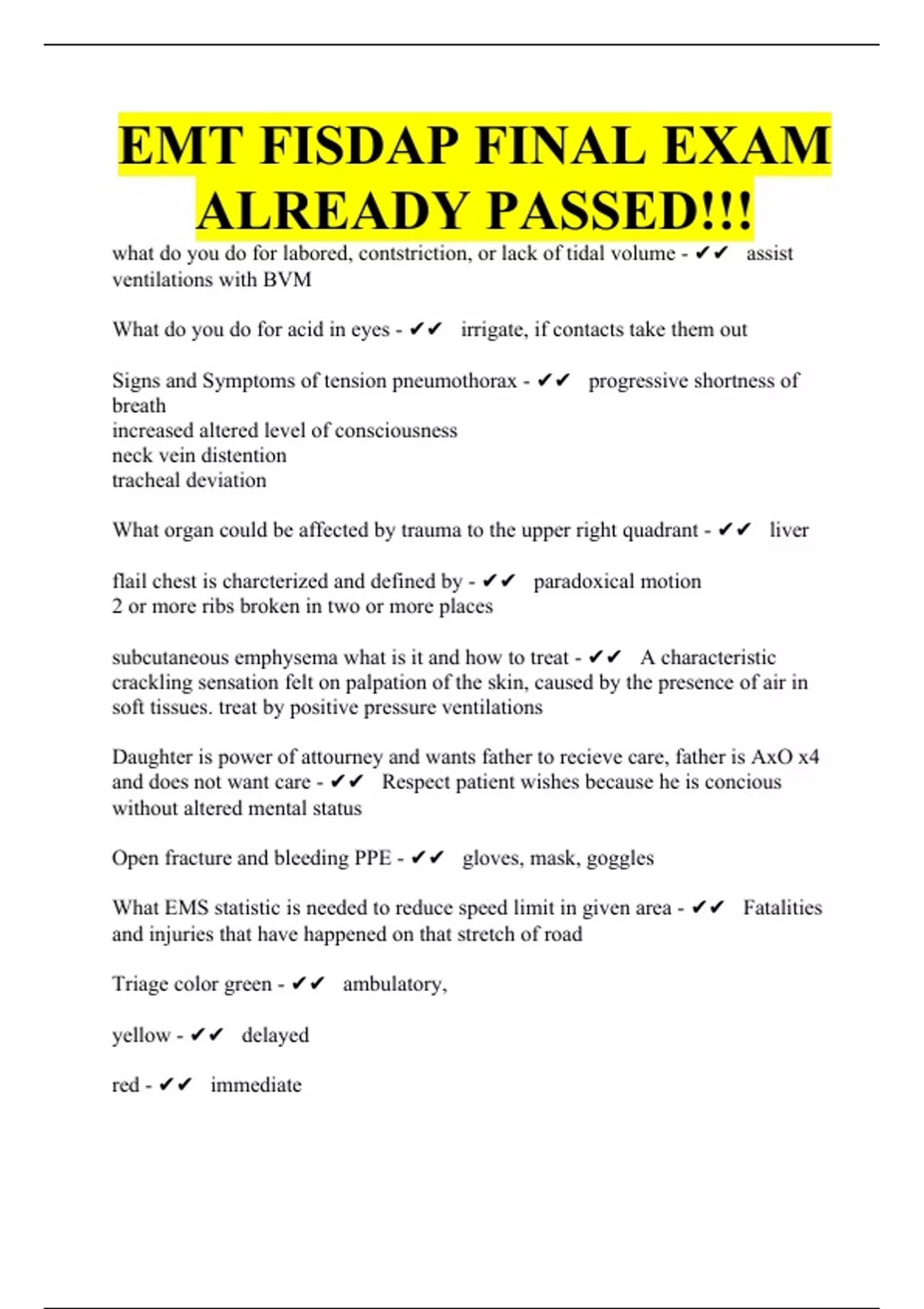 EMT FISDAP FINAL EXAM ALREADY PASSED!!!

what do you do for labored, contstriction, or lack of tidal volume - ✔✔ assist ventilations with BVM

What do you do for acid in eyes - ✔✔ irrigate, if contacts take them out

Signs and Symptoms of tension pneumothorax - ✔✔ progressive shortness of breath
increased altered level of consciousness
neck vein distention
tracheal deviation

What organ could be affected by trauma to the upper right quadrant - ✔✔ liver

flail chest is charcterized and defined by - ✔✔ paradoxical motion
2 or more ribs broken in two or more places

subcutaneous emphysema what is it and how to treat - ✔✔ A characteristic crackling sensation felt on palpation of the skin, caused by the presence of air in soft tissues. treat by positive pressure ventilations

Daughter is power of attourney and wants father to recieve care, father is AxO x4 and does not want care - ✔✔ Respect patient wishes because he is concious without altered mental status

Open fracture and bleeding PPE - ✔✔ gloves, mask, goggles

What EMS statistic is needed to reduce speed limit in given area - ✔✔ Fatalities and injuries that have happened on that stretch of road

Triage color green - ✔✔ ambulatory,

yellow - ✔✔ delayed

red - ✔✔ immediate